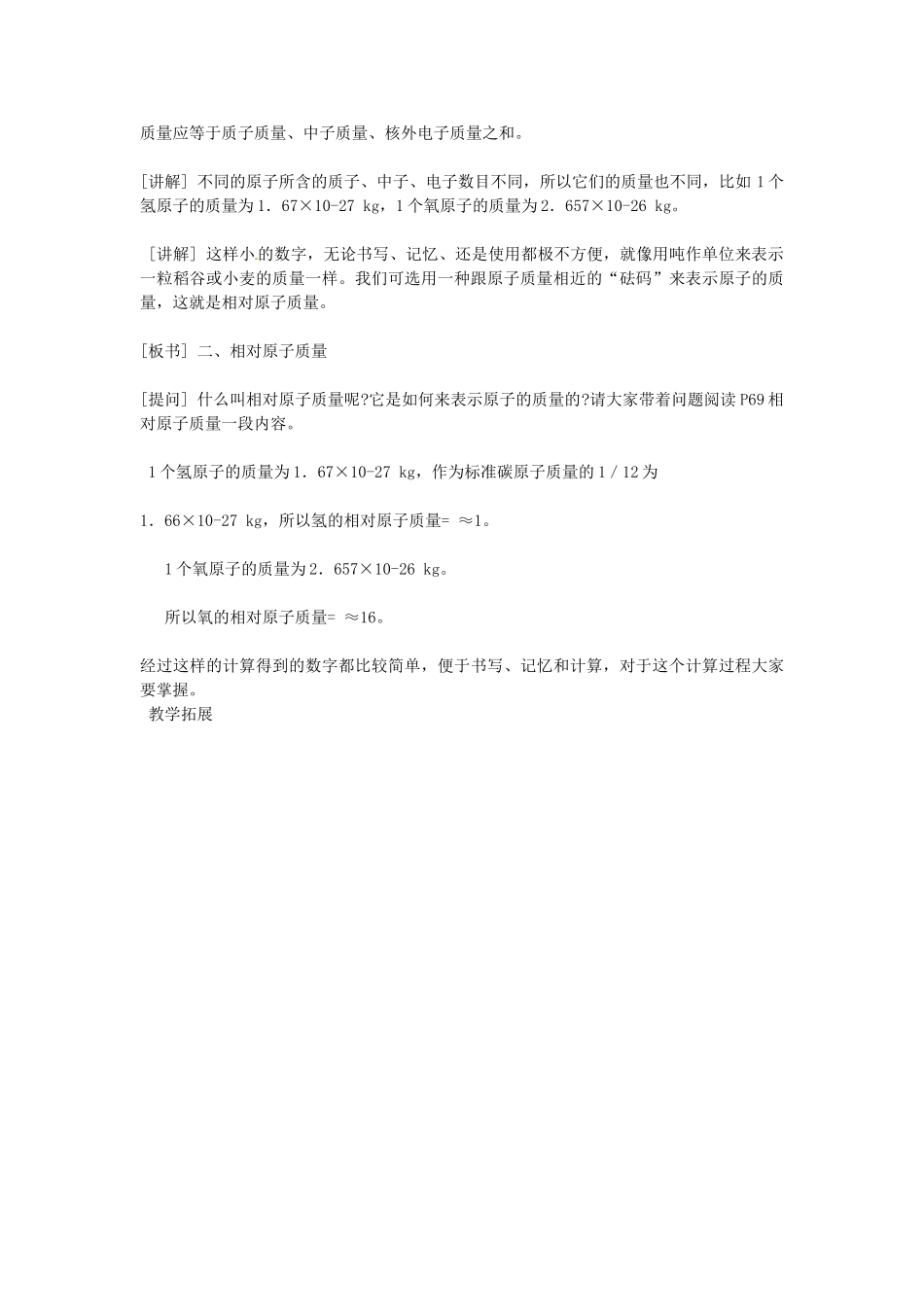 质量应等于质子质量、中子质量、核外电子质量之和。

[讲解] 不同的原子所含的质子、中子、电子数目不同，所以它们的质量也不同，比如 1 个氢原子的质量为 1．67×10-27 kg，1 个氧原子的质量为 2．657×10-26 kg。

[讲解] 这样小的数字，无论书写、记忆、还是使用都极不方便，就像用吨作单位来表示一粒稻谷或小麦的质量一样。我们可选用一种跟原子质量相近的“砝码”来表示原子的质量，这就是相对原子质量。

[板书] 二、相对原子质量

[提问] 什么叫相对原子质量呢?它是如何来表示原子的质量的?请大家带着问题阅读 P69 相对原子质量一段内容。

1 个氢原子的质量为 1．67×10-27 kg，作为标准碳原子质量的 1／12 为

1．66×10-27 kg，所以氢的相对原子质量= ≈1。

1 个氧原子的质量为 2．657×10-26 kg。

所以氧的相对原子质量= ≈16。

经过这样的计算得到的数字都比较简单，便于书写、记忆和计算，对于这个计算过程大家要掌握。
教学拓展